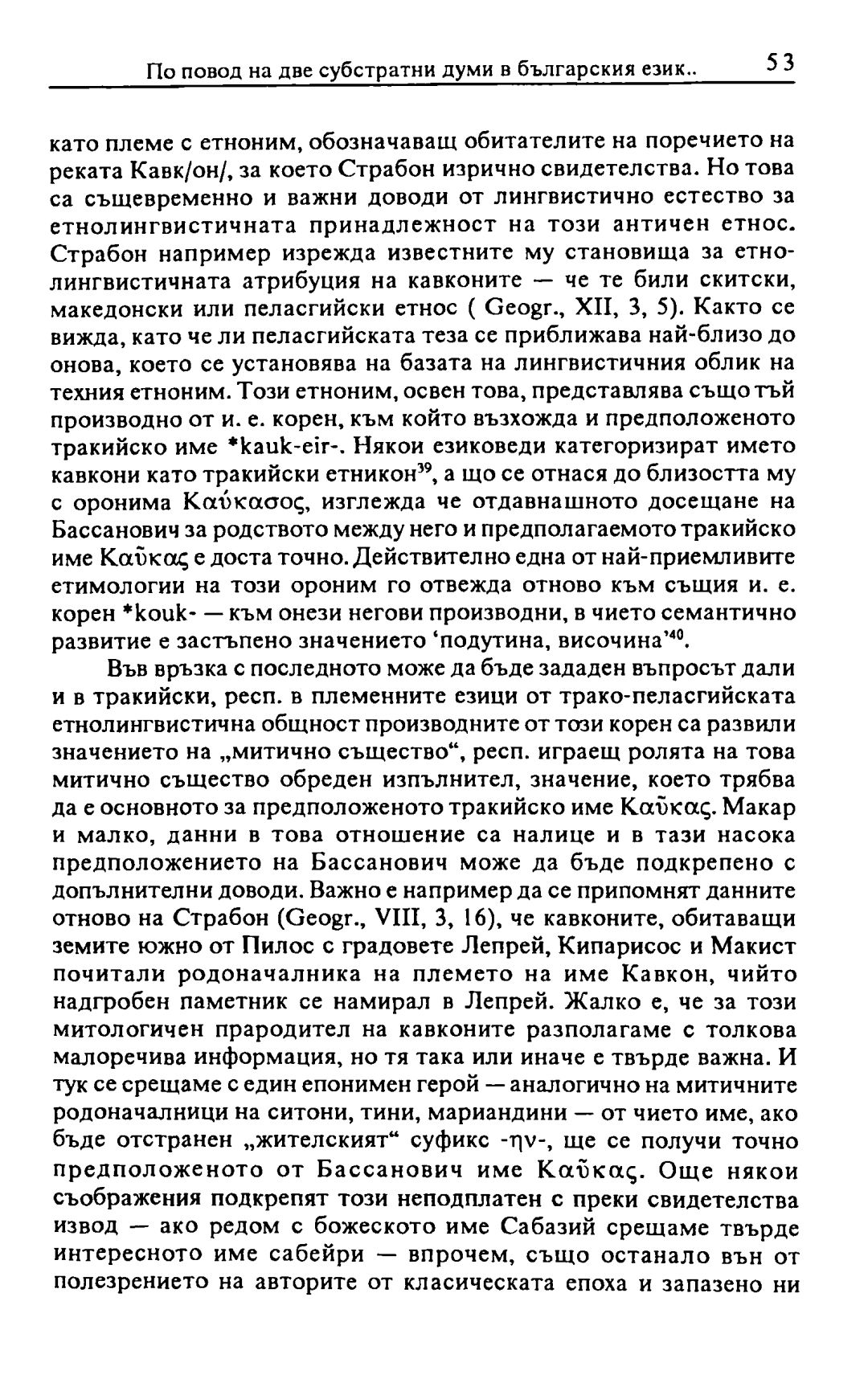 По повод на две субстратни думи в българския език..   53

като племе с етноним, обозначаващ обитателите на поречието на реката Кавк/он/, за което Страбон изрично свидетелства. Но това са същевременно и важни доводи от лингвистично естество за етнолингвистичната принадлежност на този античен етнос. Страбон например изрежда известните му становища за етнолингвистичната атрибуция на кавконите — че те били скитски, македонски или пеласгийски етнос ( Geogr., XII, 3, 5). Както се вижда, като че ли пеласгийската теза се приближава най-близо до онова, което се установява на базата на лингвистичния облик на техния етноним. Този етноним, освен това, представлява също тъй производно от и. е. корен, към който възхожда и предположеното тракийско име *kauk-eir-. Някои езиковеди категоризират името кавкони като тракийски етникон$^{39}$, а що се отнася до близостта му с оронима Καύκασος, изглежда че отдавнашното досещане на Бассанович за родството между него и предполагаемото тракийско име Καῦκας е доста точно. Действително една от най-приемливите етимологии на този ороним го отвежда отново към същия и. е. корен *kouk- — към онези негови производни, в чието семантично развитие е застъпено значението 'подутина, височина'$^{40}$.

Във връзка с последното може да бъде зададен въпросът дали и в тракийски, респ. в племенните езици от трако-пеласгийската етнолингвистична общност производните от този корен са развили значението на „митично същество“, респ. играещ ролята на това митично същество обреден изпълнител, значение, което трябва да е основното за предположеното тракийско име Καῦκας. Макар и малко, данни в това отношение са налице и в тази насока предположението на Бассанович може да бъде подкрепено с допълнителни доводи. Важно е например да се припомнят данните отново на Страбон (Geogr., VIII, 3, 16), че кавконите, обитаващи земите южно от Пилос с градовете Лепрей, Кипарисос и Макист почитали родоначалника на племето на име Кавкон, чийто надгробен паметник се намирал в Лепрей. Жалко е, че за този митологичен прародител на кавконите разполагаме с толкова малоречива информация, но тя така или иначе е твърде важна. И тук се срещаме с един епонимен герой — аналогично на митичните родоначалници на ситони, тини, мариандини — от чието име, ако бъде отстранен „жителският“ суфикс -ην-, ще се получи точно предположеното от Бассанович име Καῦκας. Още някои съображения подкрепят този неподплатен с преки свидетелства извод — ако редом с божеското име Сабазий срещаме твърде интересното име сабейри — впрочем, също останало вън от полезрението на авторите от класическата епоха и запазено ни